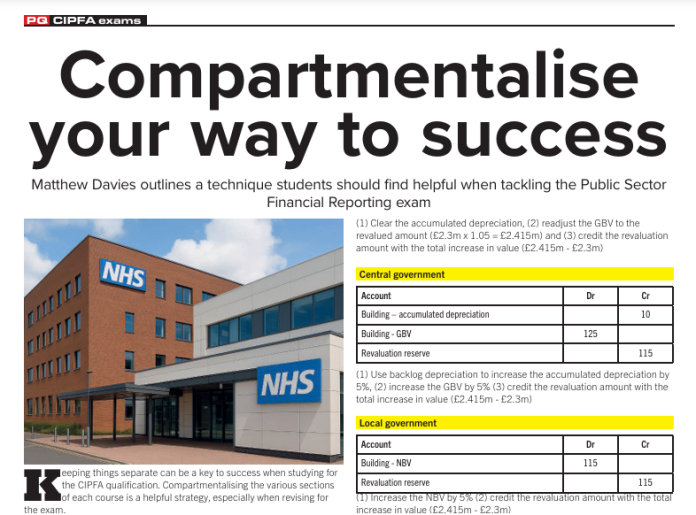 PQ CIPFA exams

Compartmentalise your way to success

Matthew Davies outlines a technique students should find helpful when tackling the Public Sector Financial Reporting exam

NHS

NHS

Keeping things separate can be a key to success when studying for the CIPFA qualification. Compartmentalising the various sections of each course is a helpful strategy, especially when revising for the exam.

(1) Clear the accumulated depreciation, (2) readjust the GBV to the revalued amount (£2.3m x 1.05 = £2.415m) and (3) credit the revaluation amount with the total increase in value (£2.415m - £2.3m)

Central government

| Account | Dr | Cr |
|---|---|---|
| Building – accumulated depreciation | | 10 |
| Building - GBV | 125 | |
| Revaluation reserve | | 115 |

(1) Use backlog depreciation to increase the accumulated depreciation by 5%, (2) increase the GBV by 5% (3) credit the revaluation amount with the total increase in value (£2.415m - £2.3m)

Local government

| Account | Dr | Cr |
|---|---|---|
| Building - NBV | 115 | |
| Revaluation reserve | | 115 |

(1) Increase the NBV by 5% (2) credit the revaluation amount with the total increase in value (£2.415m - £2.3m)